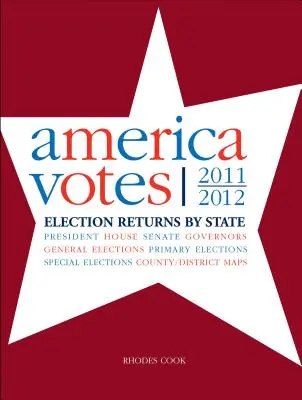 america
votes | 2011
2012

ELECTION RETURNS BY STATE
PRESIDENT HOUSE SENATE GOVERNORS
GENERAL ELECTIONS PRIMARY ELECTIONS
SPECIAL ELECTIONS COUNTY/DISTRICT MAPS

RHODES COOK